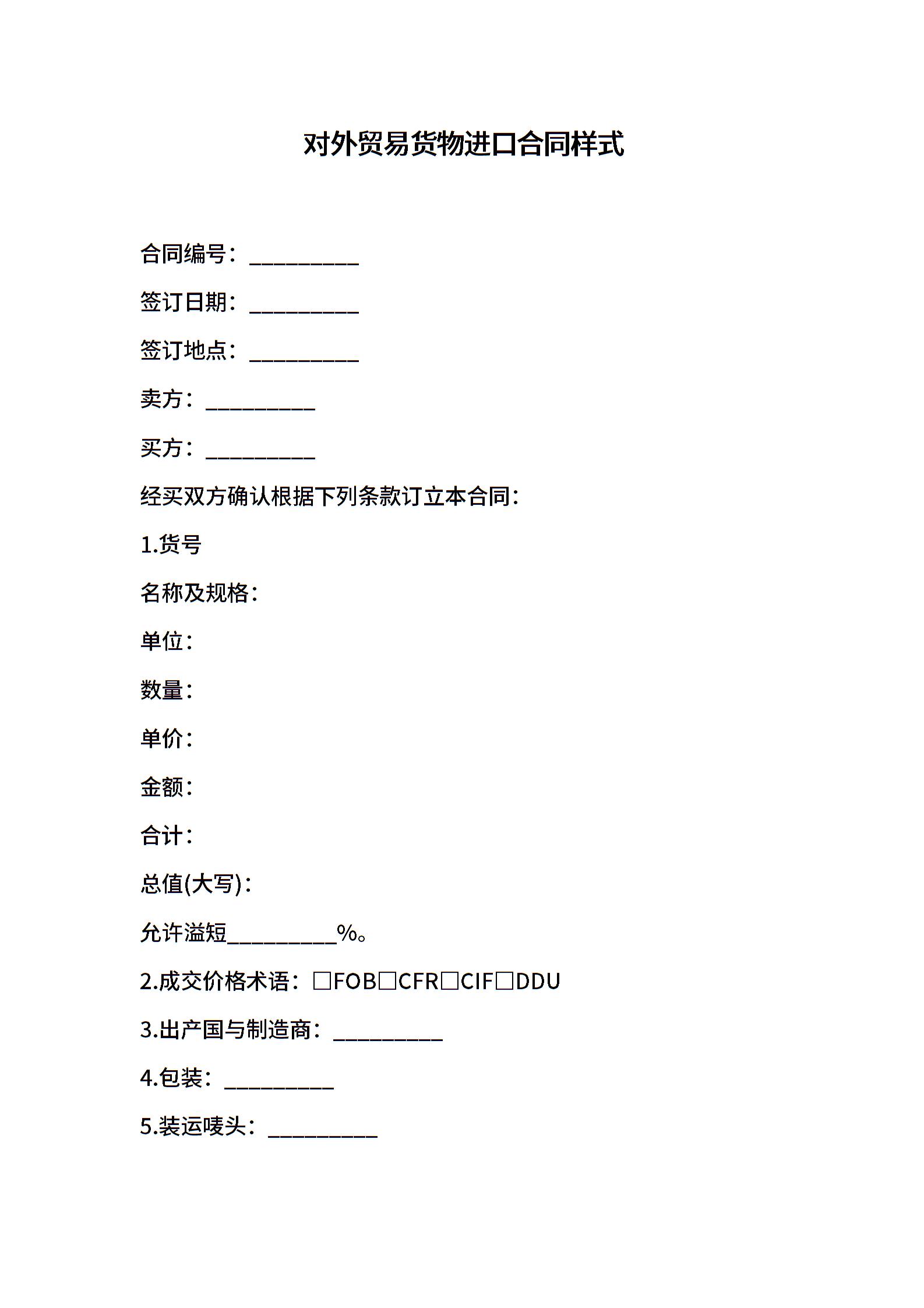 对外贸易货物进口合同样式

合同编号：__________

签订日期：__________

签订地点：__________

卖方：__________

买方：__________

经买双方确认根据下列条款订立本合同：

1.货号

名称及规格：

单位：

数量：

单价：

金额：

合计：

总值(大写)：

允许溢短__________%。

2.成交价格术语：□FOB□CFR□CIF□DDU

3.出产国与制造商：__________

4.包装：__________

5.装运唛头：__________